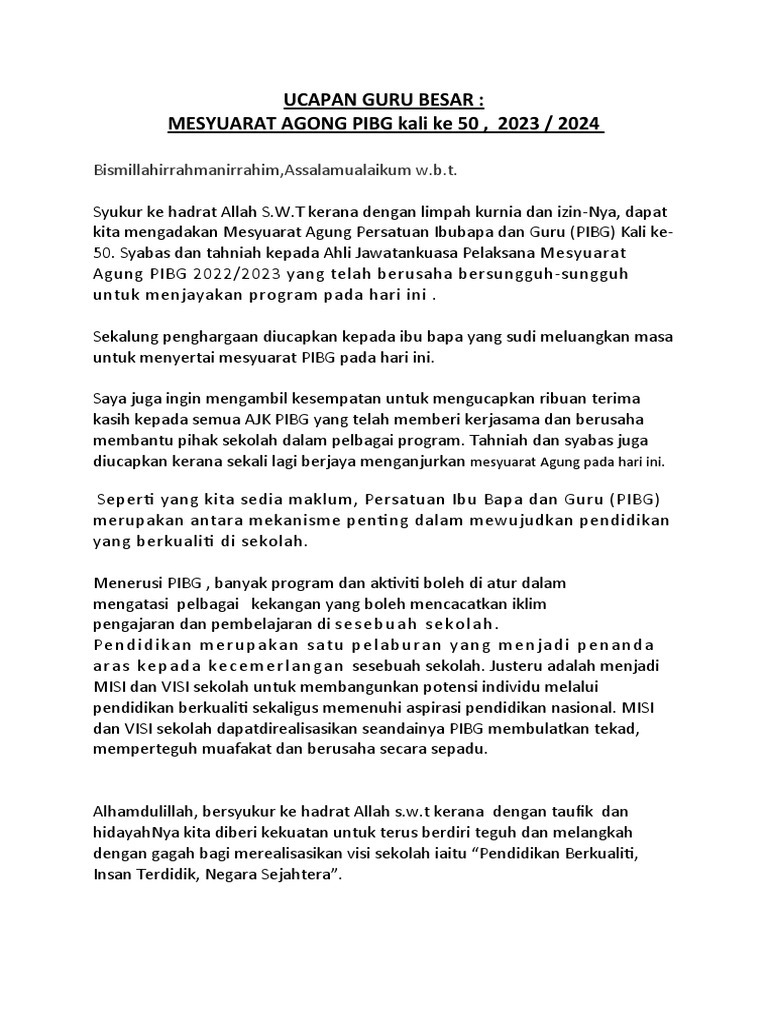 UCAPAN GURU BESAR :
MESYUARAT AGONG PIBG kali ke 50 , 2023 / 2024

Bismillahirrahmanirrahim,Assalamualaikum w.b.t.

Syukur ke hadrat Allah S.W.T kerana dengan limpah kurnia dan izin-Nya, dapat kita mengadakan Mesyuarat Agung Persatuan Ibubapa dan Guru (PIBG) Kali ke-50. Syabas dan tahniah kepada Ahli Jawatankuasa Pelaksana Mesyuarat Agung PIBG 2022/2023 yang telah berusaha bersungguh-sungguh untuk menjayakan program pada hari ini .

Sekalung penghargaan diucapkan kepada ibu bapa yang sudi meluangkan masa untuk menyertai mesyuarat PIBG pada hari ini.

Saya juga ingin mengambil kesempatan untuk mengucapkan ribuan terima kasih kepada semua AJK PIBG yang telah memberi kerjasama dan berusaha membantu pihak sekolah dalam pelbagai program. Tahniah dan syabas juga diucapkan kerana sekali lagi berjaya menganjurkan mesyuarat Agung pada hari ini.

Seperti yang kita sedia maklum, Persatuan Ibu Bapa dan Guru (PIBG) merupakan antara mekanisme penting dalam mewujudkan pendidikan yang berkualiti di sekolah.

Menerusi PIBG , banyak program dan aktiviti boleh di atur dalam mengatasi pelbagai kekangan yang boleh mencacatkan iklim pengajaran dan pembelajaran di sesebuah sekolah.
Pendidikan merupakan satu pelaburan yang menjadi penanda aras kepada kecemerlangan sesebuah sekolah. Justeru adalah menjadi MISI dan VISI sekolah untuk membangunkan potensi individu melalui pendidikan berkualiti sekaligus memenuhi aspirasi pendidikan nasional. MISI dan VISI sekolah dapatdirealisasikan seandainya PIBG membulatkan tekad, memperteguh muafakat dan berusaha secara sepadu.

Alhamdulillah, bersyukur ke hadrat Allah s.w.t kerana dengan taufik dan hidayahNya kita diberi kekuatan untuk terus berdiri teguh dan melangkah dengan gagah bagi merealisasikan visi sekolah iaitu “Pendidikan Berkualiti, Insan Terdidik, Negara Sejahtera”.